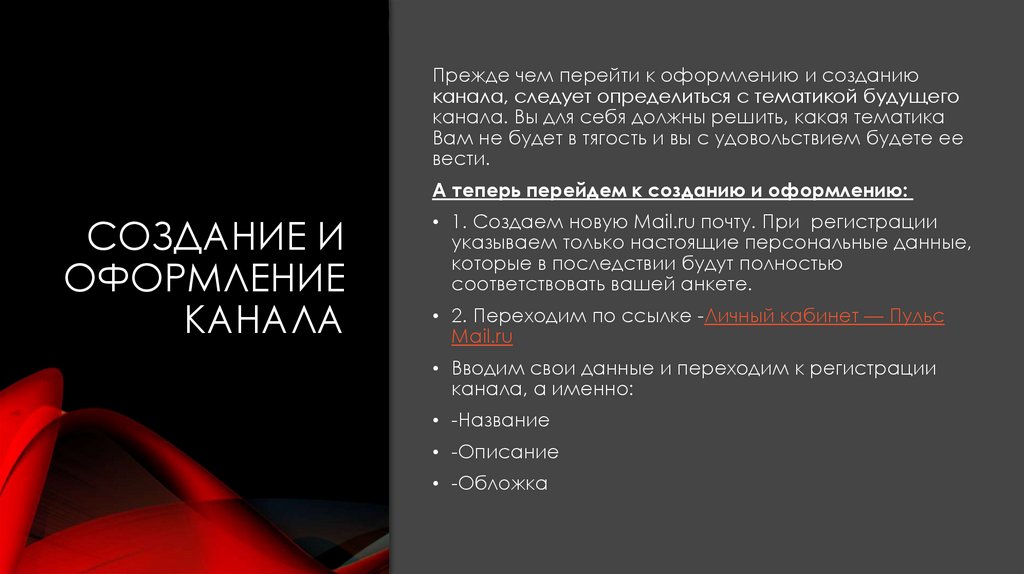 СОЗДАНИЕ И ОФОРМЛЕНИЕ КАНАЛА

Прежде чем перейти к оформлению и созданию канала, следует определиться с тематикой будущего канала. Вы для себя должны решить, какая тематика Вам не будет в тягость и вы с удовольствием будете ее вести.

А теперь перейдем к созданию и оформлению:

• 1. Создаем новую Mail.ru почту. При регистрации указываем только настоящие персональные данные, которые в последствии будут полностью соответствовать вашей анкете.

• 2. Переходим по ссылке -Личный кабинет — Пульс Mail.ru

• Вводим свои данные и переходим к регистрации канала, а именно:

• -Название

• -Описание

• -Обложка